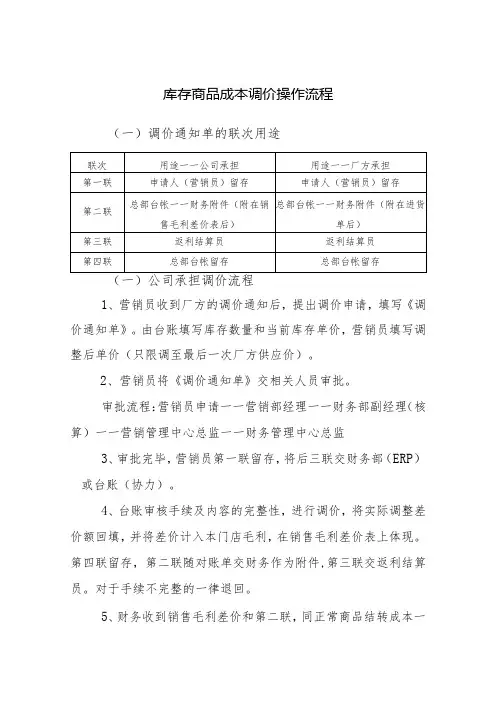 库存商品成本调价操作流程

（一）调价通知单的联次用途

| 联次 | 用途——公司承担 | 用途——厂方承担 |
|---|---|---|
| 第一联 | 申请人（营销员）留存 | 申请人（营销员）留存 |
| 第二联 | 总部台帐——财务附件（附在销售毛利差价表后） | 总部台帐——财务附件（附在进货单后） |
| 第三联 | 返利结算员 | 返利结算员 |
| 第四联 | 总部台帐留存 | 总部台帐留存 |

（一）公司承担调价流程

1、营销员收到厂方的调价通知后，提出调价申请，填写《调价通知单》。由台账填写库存数量和当前库存单价，营销员填写调整后单价（只限调至最后一次厂方供应价）。

2、营销员将《调价通知单》交相关人员审批。

审批流程：营销员申请——营销部经理——财务部副经理（核算）——营销管理中心总监——财务管理中心总监

3、审批完毕，营销员第一联留存，将后三联交财务部（ERP）或台账（协力）。

4、台账审核手续及内容的完整性，进行调价，将实际调整差价额回填，并将差价计入本门店毛利，在销售毛利差价表上体现。第四联留存，第二联随对账单交财务作为附件，第三联交返利结算员。对于手续不完整的一律退回。

5、财务收到销售毛利差价和第二联，同正常商品结转成本一